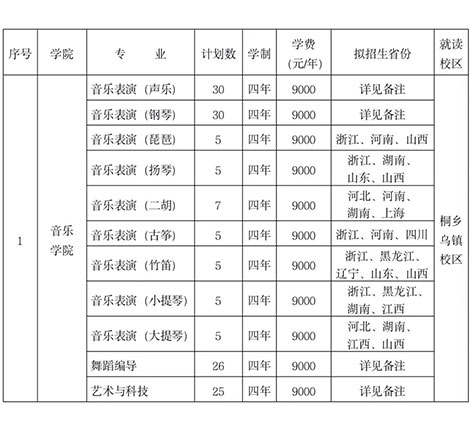 | 序号 | 学院 | 专　　业 | 计划数 | 学制 | 学费（元/年） | 拟招生省份 | 就读校区 |
|---|---|---|---|---|---|---|---|
| 1 | 音乐学院 | 音乐表演（声乐） | 30 | 四年 | 9000 | 详见备注 | 桐乡乌镇校区 |
| | | 音乐表演（钢琴） | 30 | 四年 | 9000 | 详见备注 | |
| | | 音乐表演（琵琶） | 5 | 四年 | 9000 | 浙江、河南、山西 | |
| | | 音乐表演（扬琴） | 5 | 四年 | 9000 | 浙江、湖南、山东、山西 | |
| | | 音乐表演（二胡） | 7 | 四年 | 9000 | 河北、河南、湖南、上海 | |
| | | 音乐表演（古筝） | 5 | 四年 | 9000 | 浙江、河南、四川 | |
| | | 音乐表演（竹笛） | 5 | 四年 | 9000 | 浙江、黑龙江、辽宁、山东、山西 | |
| | | 音乐表演（小提琴） | 5 | 四年 | 9000 | 浙江、黑龙江、湖南、江西 | |
| | | 音乐表演（大提琴） | 5 | 四年 | 9000 | 河北、湖南、江西、山西 | |
| | | 舞蹈编导 | 26 | 四年 | 9000 | 详见备注 | |
| | | 艺术与科技 | 25 | 四年 | 9000 | 详见备注 | |